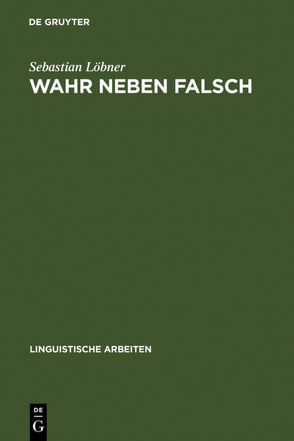 DE GRUYTER

Sebastian Löbner

WAHR NEBEN FALSCH

LINGUISTISCHE ARBEITEN

DE
G